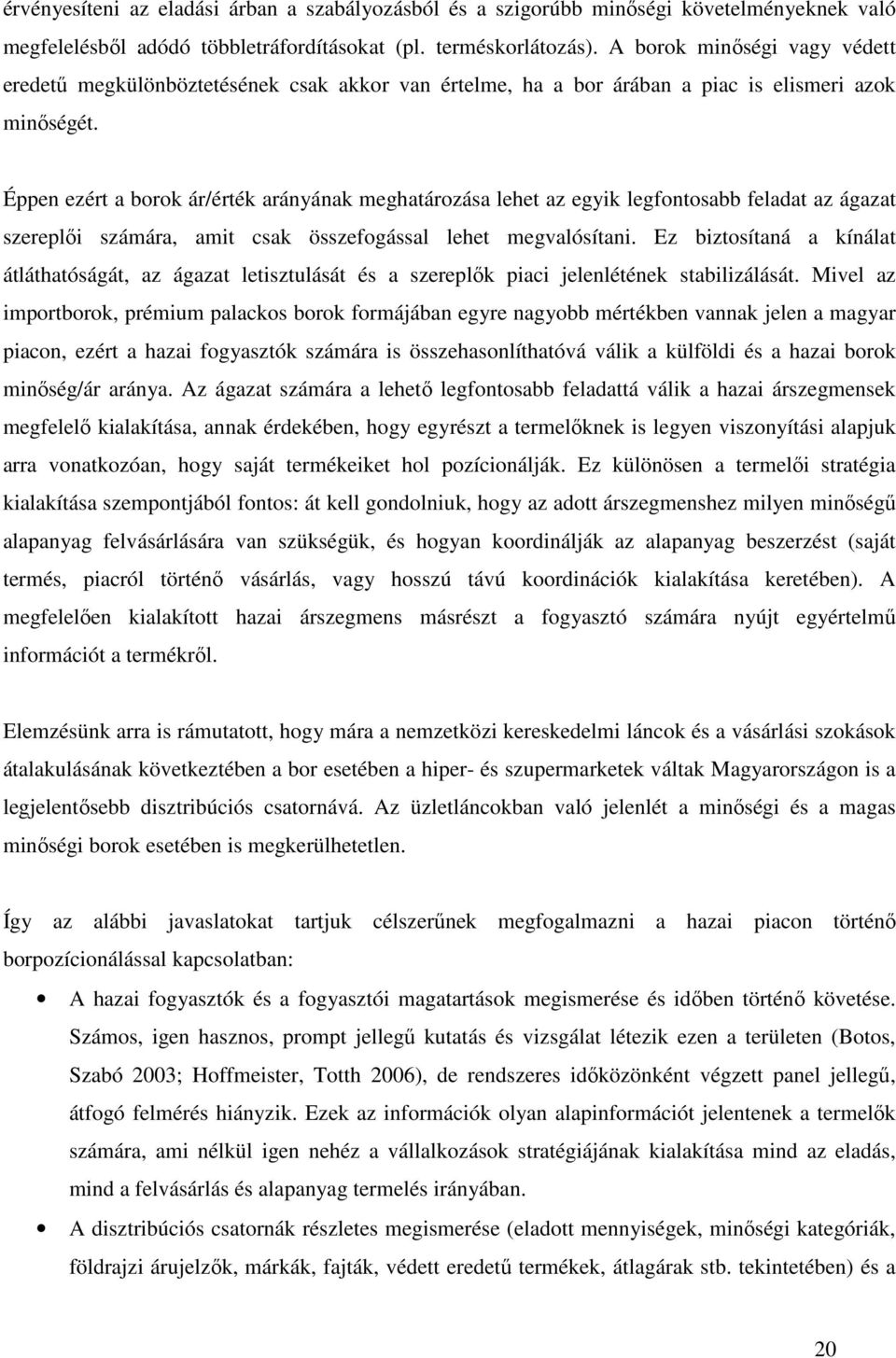 érvényesíteni az eladási árban a szabályozásból és a szigorúbb minőségi követelményeknek való megfelelésből adódó többletráfordításokat (pl. terméskorlátozás). A borok minőségi vagy védett eredetű megkülönböztetésének csak akkor van értelme, ha a bor árában a piac is elismeri azok minőségét.

Éppen ezért a borok ár/érték arányának meghatározása lehet az egyik legfontosabb feladat az ágazat szereplői számára, amit csak összefogással lehet megvalósítani. Ez biztosítaná a kínálat átláthatóságát, az ágazat letisztulását és a szereplők piaci jelenlétének stabilizálását. Mivel az importborok, prémium palackos borok formájában egyre nagyobb mértékben vannak jelen a magyar piacon, ezért a hazai fogyasztók számára is összehasonlíthatóvá válik a külföldi és a hazai borok minőség/ár aránya. Az ágazat számára a lehető legfontosabb feladattá válik a hazai árszegmensek megfelelő kialakítása, annak érdekében, hogy egyrészt a termelőknek is legyen viszonyítási alapjuk arra vonatkozóan, hogy saját termékeiket hol pozícionálják. Ez különösen a termelői stratégia kialakítása szempontjából fontos: át kell gondolniuk, hogy az adott árszegmenshez milyen minőségű alapanyag felvásárlására van szükségük, és hogyan koordinálják az alapanyag beszerzést (saját termés, piacról történő vásárlás, vagy hosszú távú koordinációk kialakítása keretében). A megfelelően kialakított hazai árszegmens másrészt a fogyasztó számára nyújt egyértelmű információt a termékről.

Elemzésünk arra is rámutatott, hogy mára a nemzetközi kereskedelmi láncok és a vásárlási szokások átalakulásának következtében a bor esetében a hiper- és szupermarketek váltak Magyarországon is a legjelentősebb disztribúciós csatornává. Az üzletláncokban való jelenlét a minőségi és a magas minőségi borok esetében is megkerülhetetlen.

Így az alábbi javaslatokat tartjuk célszerűnek megfogalmazni a hazai piacon történő borpozícionálással kapcsolatban:

• A hazai fogyasztók és a fogyasztói magatartások megismerése és időben történő követése. Számos, igen hasznos, prompt jellegű kutatás és vizsgálat létezik ezen a területen (Botos, Szabó 2003; Hoffmeister, Totth 2006), de rendszeres időközönként végzett panel jellegű, átfogó felmérés hiányzik. Ezek az információk olyan alapinformációt jelentenek a termelők számára, ami nélkül igen nehéz a vállalkozások stratégiájának kialakítása mind az eladás, mind a felvásárlás és alapanyag termelés irányában.

• A disztribúciós csatornák részletes megismerése (eladott mennyiségek, minőségi kategóriák, földrajzi árujelzők, márkák, fajták, védett eredetű termékek, átlagárak stb. tekintetében) és a

20